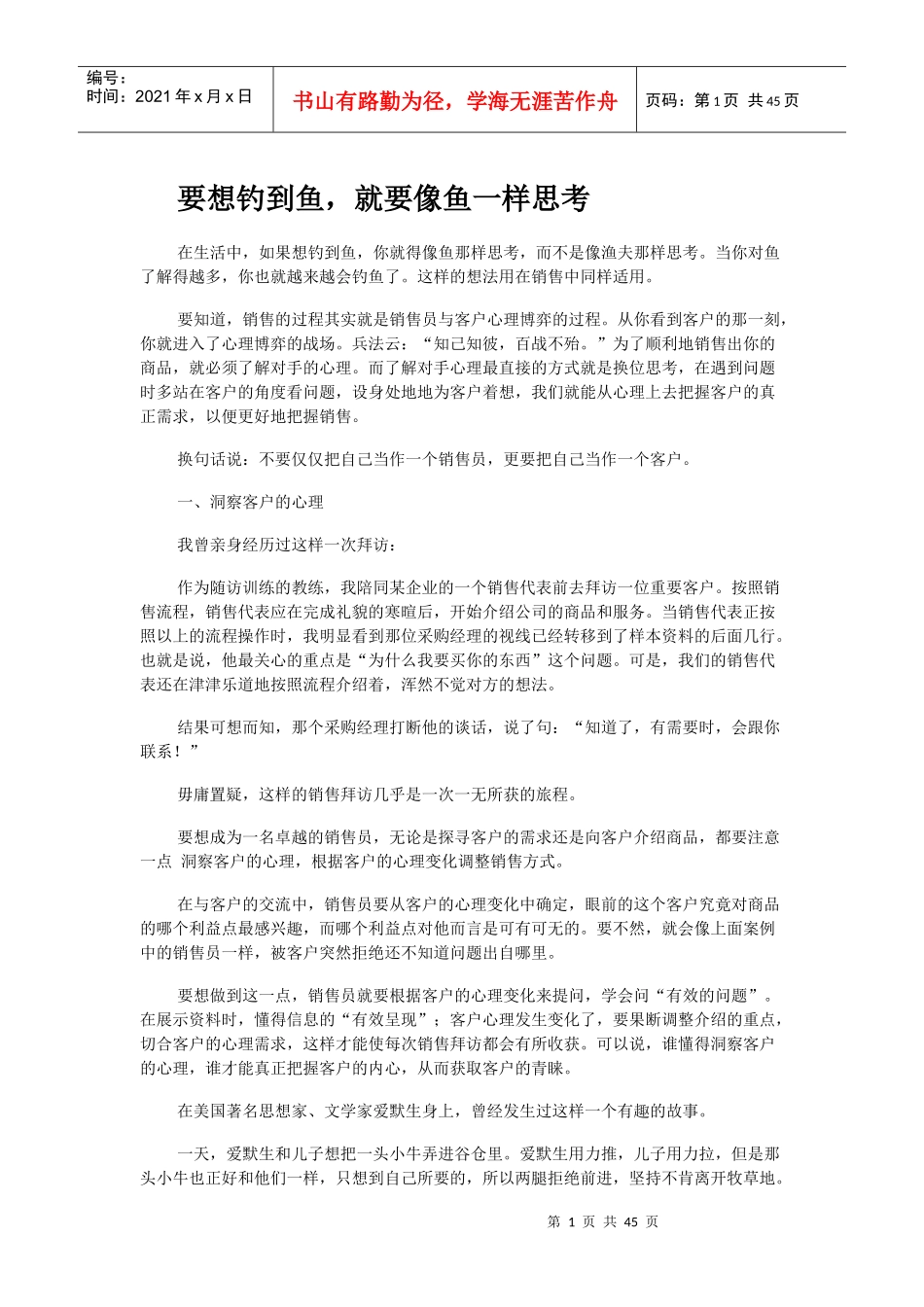 编号：
时间：2021 年 x 月 x 日

书山有路勤为径，学海无涯苦作舟

页码：第 1 页 共 45 页

要想钓到鱼，就要像鱼一样思考

在生活中，如果想钓到鱼，你就得像鱼那样思考，而不是像渔夫那样思考。当你对鱼了解得越多，你也就越来越会钓鱼了。这样的想法用在销售中同样适用。

要知道，销售的过程其实就是销售员与客户心理博弈的过程。从你看到客户的那一刻，你就进入了心理博弈的战场。兵法云：“知己知彼，百战不殆。”为了顺利地销售出你的商品，就必须了解对手的心理。而了解对手心理最直接的方式就是换位思考，在遇到问题时多站在客户的角度看问题，设身处地地为客户着想，我们就能从心理上去把握客户的真正需求，以便更好地把握销售。

换句话说：不要仅仅把自己当作一个销售员，更要把自己当作一个客户。

一、洞察客户的心理

我曾亲身经历过这样一次拜访：

作为随访训练的教练，我陪同某企业的一个销售代表前去拜访一位重要客户。按照销售流程，销售代表应在完成礼貌的寒暄后，开始介绍公司的商品和服务。当销售代表正按照以上的流程操作时，我明显看到那位采购经理的视线已经转移到了样本资料的后面几行。也就是说，他最关心的重点是“为什么我要买你的东西”这个问题。可是，我们的销售代表还在津津乐道地按照流程介绍着，浑然不觉对方的想法。

结果可想而知，那个采购经理打断他的谈话，说了句：“知道了，有需要时，会跟你联系！”

毋庸置疑，这样的销售拜访几乎是一次一无所获的旅程。

要想成为一名卓越的销售员，无论是探寻客户的需求还是向客户介绍商品，都要注意一点 洞察客户的心理，根据客户的心理变化调整销售方式。

在与客户的交流中，销售员要从客户的心理变化中确定，眼前的这个客户究竟对商品的哪个利益点最感兴趣，而哪个利益点对他而言是可有可无的。要不然，就会像上面案例中的销售员一样，被客户突然拒绝还不知道问题出自哪里。

要想做到这一点，销售员就要根据客户的心理变化来提问，学会问“有效的问题”。在展示资料时，懂得信息的“有效呈现”；客户心理发生变化了，要果断调整介绍的重点，切合客户的心理需求，这样才能使每次销售拜访都会有所收获。可以说，谁懂得洞察客户的心理，谁才能真正把握客户的内心，从而获取客户的青睐。

在美国著名思想家、文学家爱默生身上，曾经发生过这样一个有趣的故事。

一天，爱默生和儿子想把一头小牛弄进谷仓里。爱默生用力推，儿子用力拉，但是那头小牛也正好和他们一样，只想到自己所要的，所以两腿拒绝前进，坚持不肯离开牧草地。

第 1 页 共 45 页